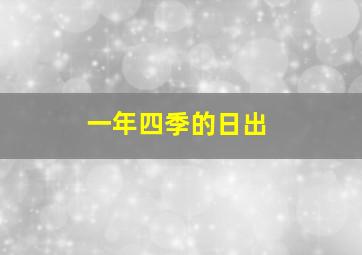 一年四季的日出